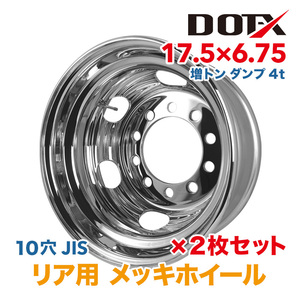 DOTX
17.5×6.75
増トン ダンプ 4t
10穴 JIS
×2枚セット
リア用 メッキホイール